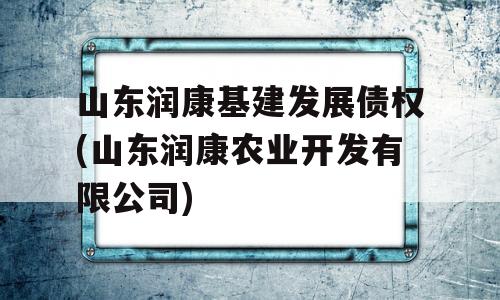 山东润康基建发展债权（山东润康农业开发有限公司）